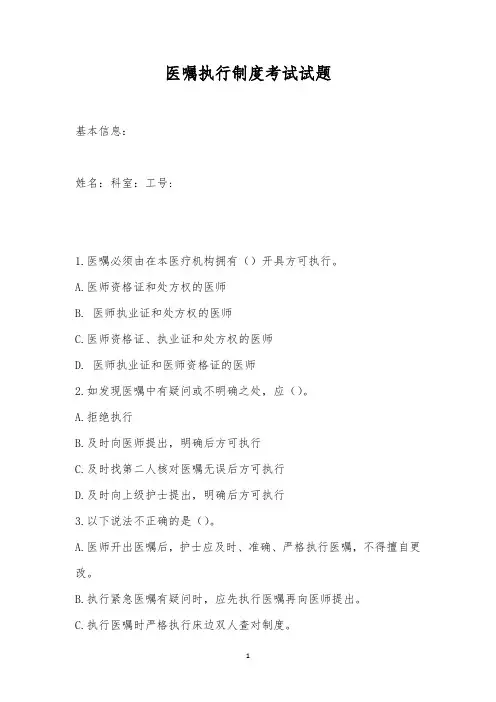 医嘱执行制度考试试题

基本信息：

姓名：科室：工号：

1.医嘱必须由在本医疗机构拥有（）开具方可执行。

A.医师资格证和处方权的医师

B. 医师执业证和处方权的医师

C.医师资格证、执业证和处方权的医师

D. 医师执业证和医师资格证的医师

2.如发现医嘱中有疑问或不明确之处，应（）。

A.拒绝执行

B.及时向医师提出，明确后方可执行

C.及时找第二人核对医嘱无误后方可执行

D.及时向上级护士提出，明确后方可执行

3.以下说法不正确的是（）。

A.医师开出医嘱后，护士应及时、准确、严格执行医嘱，不得擅自更改。

B.执行紧急医嘱有疑问时，应先执行医嘱再向医师提出。

C.执行医嘱时严格执行床边双人查对制度。

1